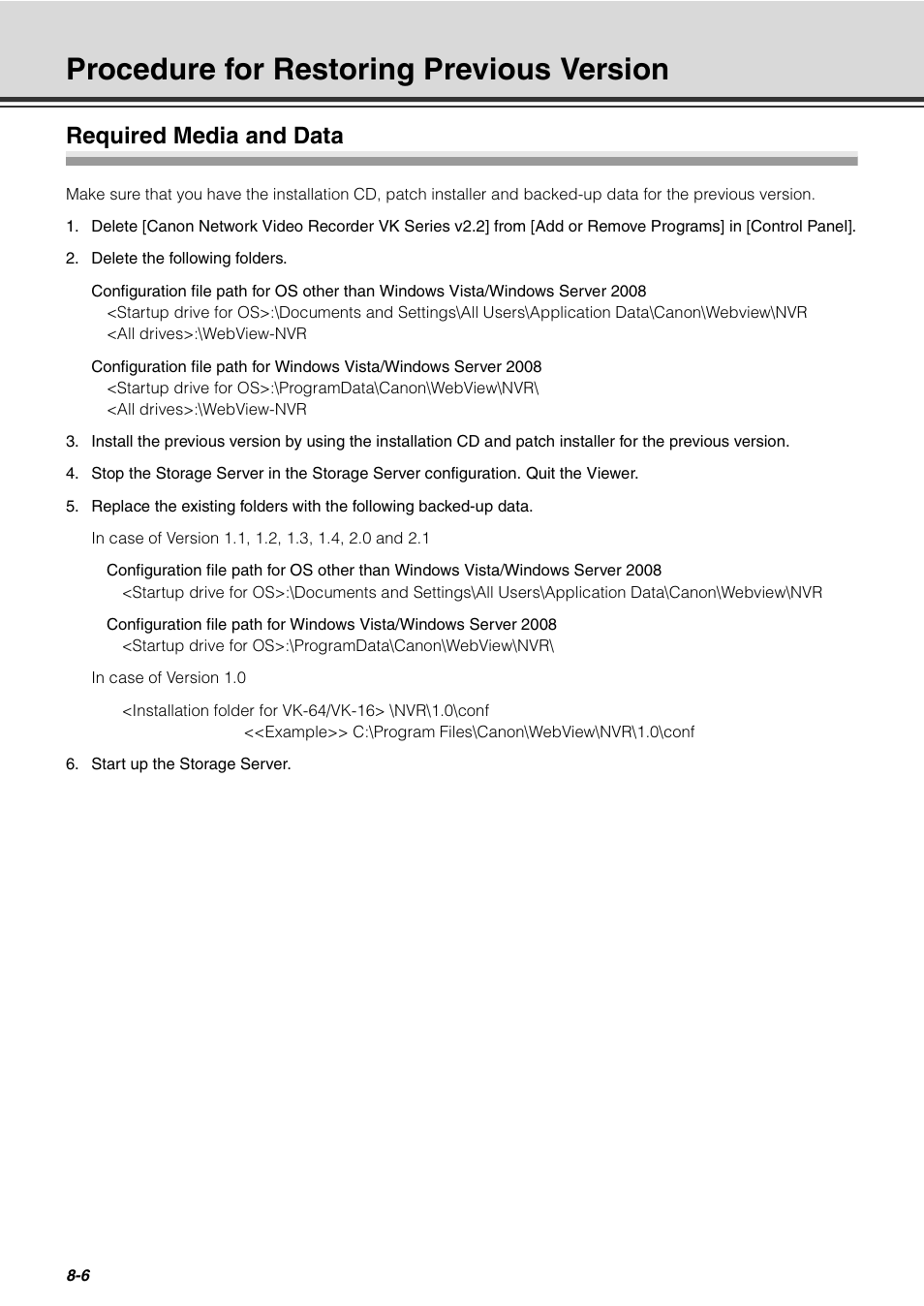 Procedure for Restoring Previous Version

Required Media and Data

Make sure that you have the installation CD, patch installer and backed-up data for the previous version.

1. Delete [Canon Network Video Recorder VK Series v2.2] from [Add or Remove Programs] in [Control Panel].

2. Delete the following folders.

Configuration file path for OS other than Windows Vista/Windows Server 2008
<Startup drive for OS>:\Documents and Settings\All Users\Application Data\Canon\Webview\NVR
<All drives>:\WebView-NVR

Configuration file path for Windows Vista/Windows Server 2008
<Startup drive for OS>:\ProgramData\Canon\WebView\NVR\
<All drives>:\WebView-NVR

3. Install the previous version by using the installation CD and patch installer for the previous version.

4. Stop the Storage Server in the Storage Server configuration. Quit the Viewer.

5. Replace the existing folders with the following backed-up data.

In case of Version 1.1, 1.2, 1.3, 1.4, 2.0 and 2.1

Configuration file path for OS other than Windows Vista/Windows Server 2008
<Startup drive for OS>:\Documents and Settings\All Users\Application Data\Canon\Webview\NVR

Configuration file path for Windows Vista/Windows Server 2008
<Startup drive for OS>:\ProgramData\Canon\WebView\NVR\

In case of Version 1.0

<Installation folder for VK-64/VK-16> \NVR\1.0\conf
<<Example>> C:\Program Files\Canon\WebView\NVR\1.0\conf

6. Start up the Storage Server.

8-6